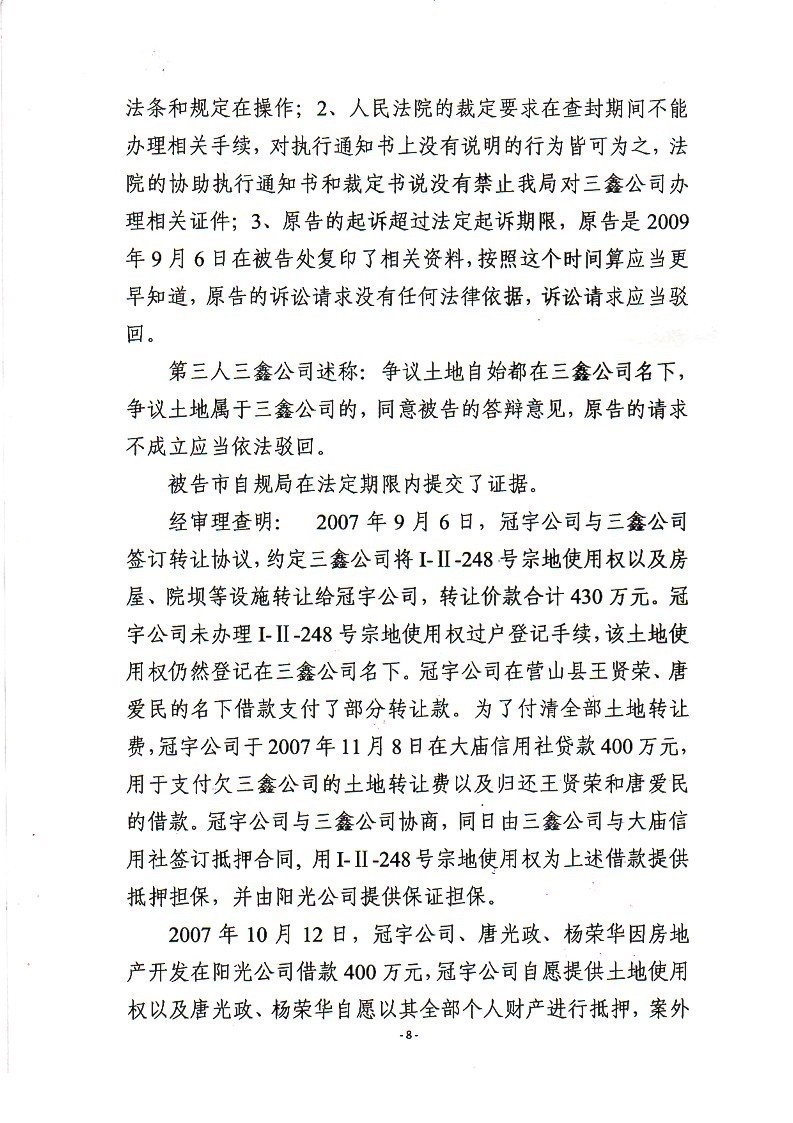 法条和规定在操作；2、人民法院的裁定要求在查封期间不能办理相关手续，对执行通知书上没有说明的行为皆可为之，法院的协助执行通知书和裁定书说没有禁止我局对三鑫公司办理相关证件；3、原告的起诉超过法定起诉期限，原告是2009年9月6日在被告处复印了相关资料，按照这个时间算应当更早知道，原告的诉讼请求没有任何法律依据，诉讼请求应当驳回。

第三人三鑫公司述称：争议土地自始都在三鑫公司名下，争议土地属于三鑫公司的，同意被告的答辩意见，原告的请求不成立应当依法驳回。

被告市自规局在法定期限内提交了证据。

经审理查明：2007年9月6日，冠宇公司与三鑫公司签订转让协议，约定三鑫公司将I-II-248号宗地使用权以及房屋、院坝等设施转让给冠宇公司，转让价款合计430万元。冠宇公司未办理I-II-248号宗地使用权过户登记手续，该土地使用权仍然登记在三鑫公司名下。冠宇公司在营山县王贤荣、唐爱民的名下借款支付了部分转让款。为了付清全部土地转让费，冠宇公司于2007年11月8日在大庙信用社贷款400万元，用于支付欠三鑫公司的土地转让费以及归还王贤荣和唐爱民的借款。冠宇公司与三鑫公司协商，同日由三鑫公司与大庙信用社签订抵押合同，用I-II-248号宗地使用权为上述借款提供抵押担保，并由阳光公司提供保证担保。

2007年10月12日，冠宇公司、唐光政、杨荣华因房地产开发在阳光公司借款400万元，冠宇公司自愿提供土地使用权以及唐光政、杨荣华自愿以其全部个人财产进行抵押，案外

-8-